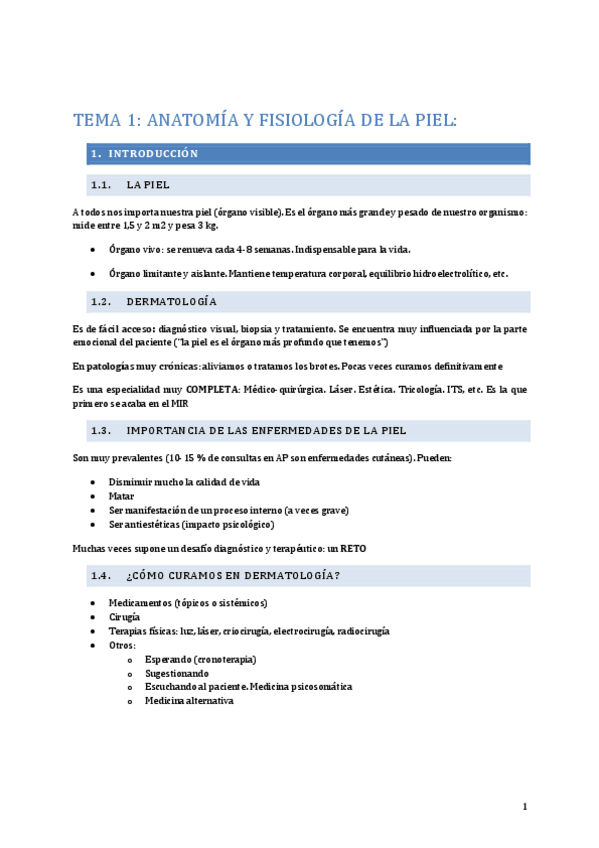 TEMA 1: ANATOMÍA Y FISIOLOGÍA DE LA PIEL:

1. INTRODUCCIÓN

1.1. LA PIEL

A todos nos importa nuestra piel (órgano visible). Es el órgano más grande y pesado de nuestro organismo: mide entre 1,5 y 2 m2 y pesa 3 kg.

- Órgano vivo: se renueva cada 4-8 semanas. Indispensable para la vida.
- Órgano limitante y aislante. Mantiene temperatura corporal, equilibrio hidroelectrolítico, etc.

1.2. DERMATOLOGÍA

Es de fácil acceso: diagnóstico visual, biopsia y tratamiento. Se encuentra muy influenciada por la parte emocional del paciente ("la piel es el órgano más profundo que tenemos")

En patologías muy crónicas: aliviamos o tratamos los brotes. Pocas veces curamos definitivamente

Es una especialidad muy COMPLETA: Médico-quirúrgica. Láser. Estética. Tricología. ITS, etc. Es la que primero se acaba en el MIR

1.3. IMPORTANCIA DE LAS ENFERMEDADES DE LA PIEL

Son muy prevalentes (10-15 % de consultas en AP son enfermedades cutáneas). Pueden:

- Disminuir mucho la calidad de vida
- Matar
- Ser manifestación de un proceso interno (a veces grave)
- Ser antiestéticas (impacto psicológico)

Muchas veces supone un desafío diagnóstico y terapéutico: un RETO

1.4. ¿CÓMO CURAMOS EN DERMATOLOGÍA?

- Medicamentos (tópicos o sistémicos)
- Cirugía
- Terapias físicas: luz, láser, criocirugía, electrocirugía, radiocirugía
- Otros:
  - Esperando (cronoterapia)
  - Sugestionando
  - Escuchando al paciente. Medicina psicosomática
  - Medicina alternativa

1